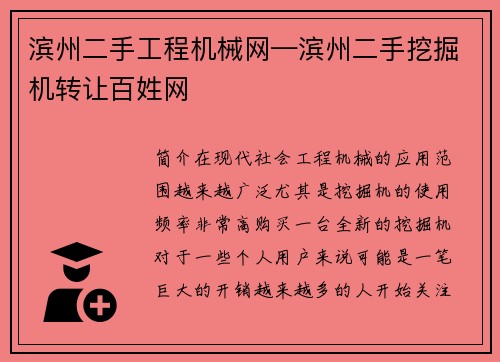 滨州二手工程机械网—滨州二手挖掘机转让百姓网

简介在现代社会工程机械的应用范围越来越广泛尤其是挖掘机的使用频率非常高购买一台全新的挖掘机对于一些个人用户来说可能是一笔巨大的开销越来越多的人开始关注